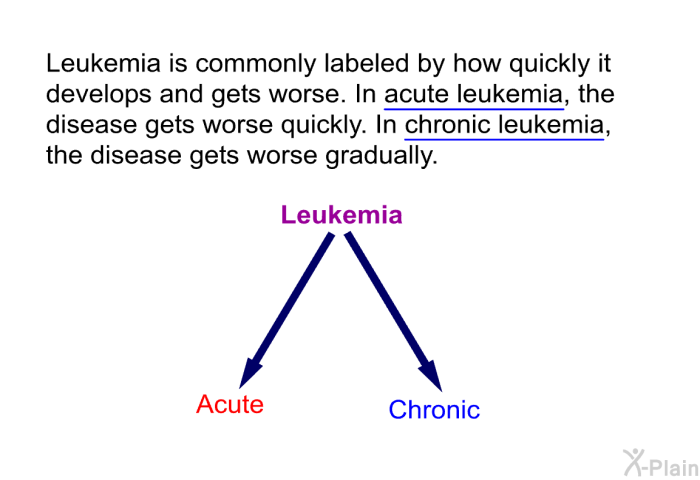 Leukemia is commonly labeled by how quickly it develops and gets worse. In acute leukemia, the disease gets worse quickly. In chronic leukemia, the disease gets worse gradually.

Leukemia

Acute

Chronic

X-Plain